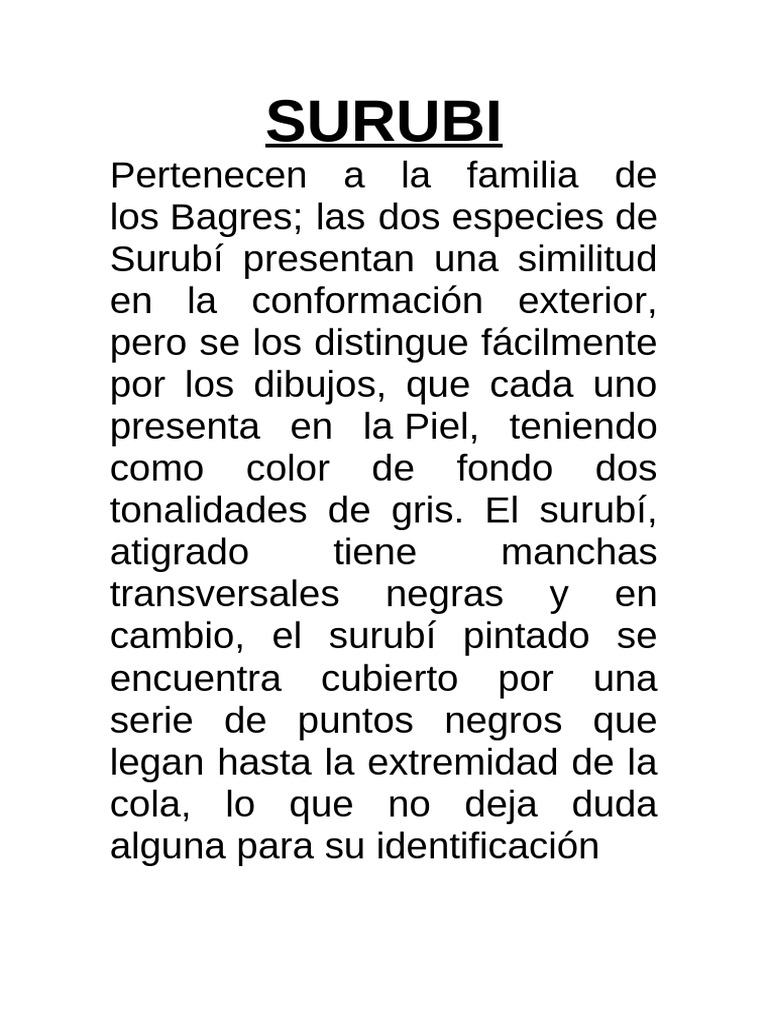 SURUBI

Pertenecen a la familia de los Bagres; las dos especies de Surubí presentan una similitud en la conformación exterior, pero se los distingue fácilmente por los dibujos, que cada uno presenta en la Piel, teniendo como color de fondo dos tonalidades de gris. El surubí, atigrado tiene manchas transversales negras y en cambio, el surubí pintado se encuentra cubierto por una serie de puntos negros que legan hasta la extremidad de la cola, lo que no deja duda alguna para su identificación